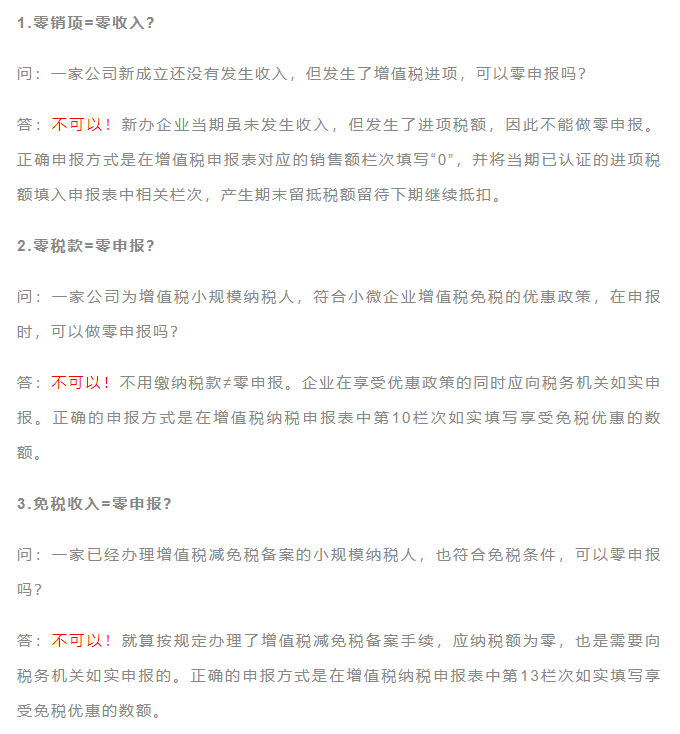 1.零销项=零收入?

问：一家公司新成立还没有发生收入，但发生了增值税进项，可以零申报吗?

答：不可以！新办企业当期虽未发生收入，但发生了进项税额，因此不能做零申报。正确申报方式是在增值税申报表对应的销售额栏次填写“0”，并将当期已认证的进项税额填入申报表中相关栏次，产生期末留抵税额留待下期继续抵扣。

2.零税款=零申报?

问：一家公司为增值税小规模纳税人，符合小微企业增值税免税的优惠政策，在申报时，可以做零申报吗?

答：不可以！不用缴纳税款≠零申报。企业在享受优惠政策的同时应向税务机关如实申报。正确的申报方式是在增值税纳税申报表中第10栏次如实填写享受免税优惠的数额。

3.免税收入=零申报?

问：一家已经办理增值税减免税备案的小规模纳税人，也符合免税条件，可以零申报吗?

答：不可以！就算按规定办理了增值税减免税备案手续，应纳税额为零，也是需要向税务机关如实申报的。正确的申报方式是在增值税纳税申报表中第13栏次如实填写享受免税优惠的数额。